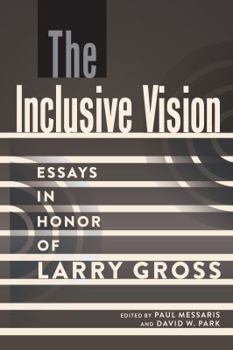 The Inclusive Vision

ESSAYS IN HONOR OF LARRY GROSS

EDITED BY PAUL MESSARIS AND DAVID W. PARK